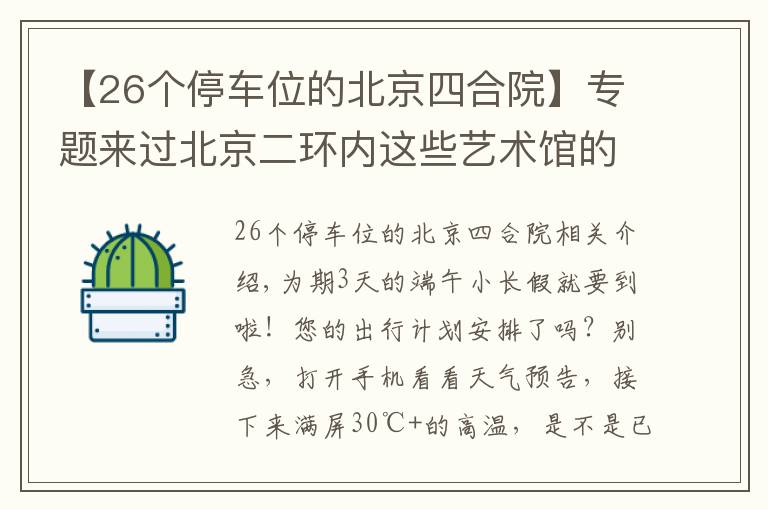 【26个停车位的北京四合院】专题来过北京二环内这些艺术馆的

26个停车位的北京四合院相关介绍，为期3天的端午小长假就要到啦！您的出行计划安排了吗？别急，打开手机看看天气预报，接下来满屏30℃+的高温，是不是已